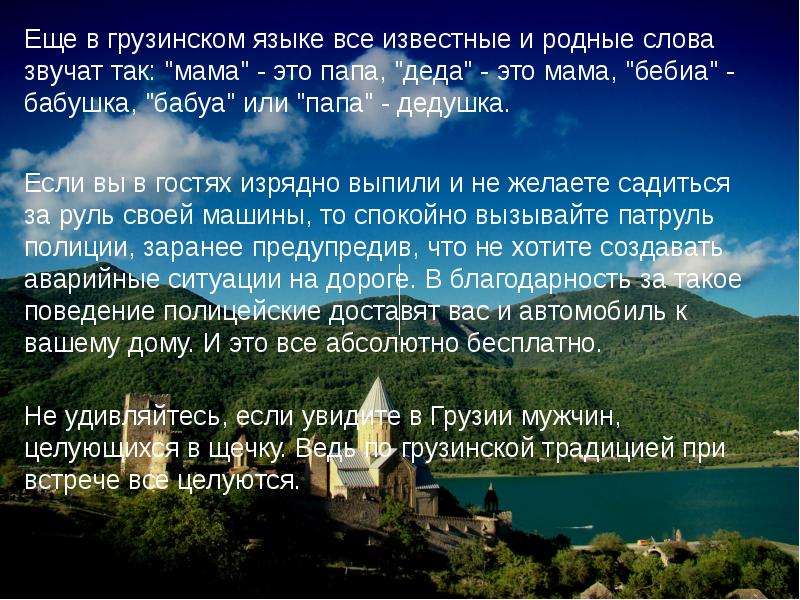 Еще в грузинском языке все известные и родные слова звучат так: "мама" - это папа, "деда" - это мама, "бебиа" - бабушка, "бабуа" или "папа" - дедушка.

Если вы в гостях изрядно выпили и не желаете садиться за руль своей машины, то спокойно вызывайте патруль полиции, заранее предупредив, что не хотите создавать аварийные ситуации на дороге. В благодарность за такое поведение полицейские доставят вас и автомобиль к вашему дому. И это все абсолютно бесплатно.

Не удивляйтесь, если увидите в Грузии мужчин, целующихся в щечку. Ведь по грузинской традицией при встрече все целуются.